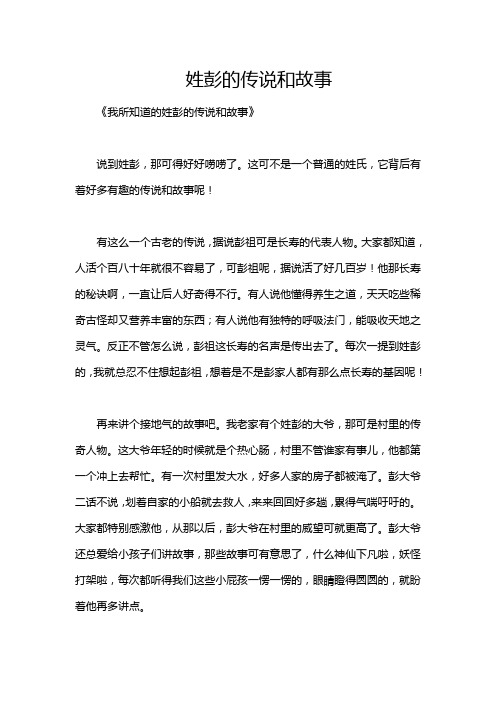 姓彭的传说和故事

《我所知道的姓彭的传说和故事》

说到姓彭，那可得好好唠唠了。这可不是一个普通的姓氏，它背后有着好多有趣的传说和故事呢！

有这么一个古老的传说，据说彭祖可是长寿的代表人物。大家都知道，人活个百八十年就很不容易了，可彭祖呢，据说活了好几百岁！他那长寿的秘诀啊，一直让后人好奇得不行。有人说他懂得养生之道，天天吃些稀奇古怪却又营养丰富的东西；有人说他有独特的呼吸法门，能吸收天地之灵气。反正不管怎么说，彭祖这长寿的名声是传出去了。每次一提到姓彭的，我就总忍不住想起彭祖，想着是不是彭家人都有那么点长寿的基因呢！

再来讲个接地气的故事吧。我老家有个姓彭的大爷，那可是村里的传奇人物。这大爷年轻的时候就是个热心肠，村里不管谁家有事儿，他都第一个冲上去帮忙。有一次村里发大水，好多人家的房子都被淹了。彭大爷二话不说，划着自家的小船就去救人，来来回回好多趟，累得气喘吁吁的。大家都特别感激他，从那以后，彭大爷在村里的威望可就更高了。彭大爷还总爱给小孩子们讲故事，那些故事可有意思了，什么神仙下凡啦，妖怪打架啦，每次都听得我们这些小屁孩一愣一愣的，眼睛瞪得圆圆的，就盼着他再多讲点。